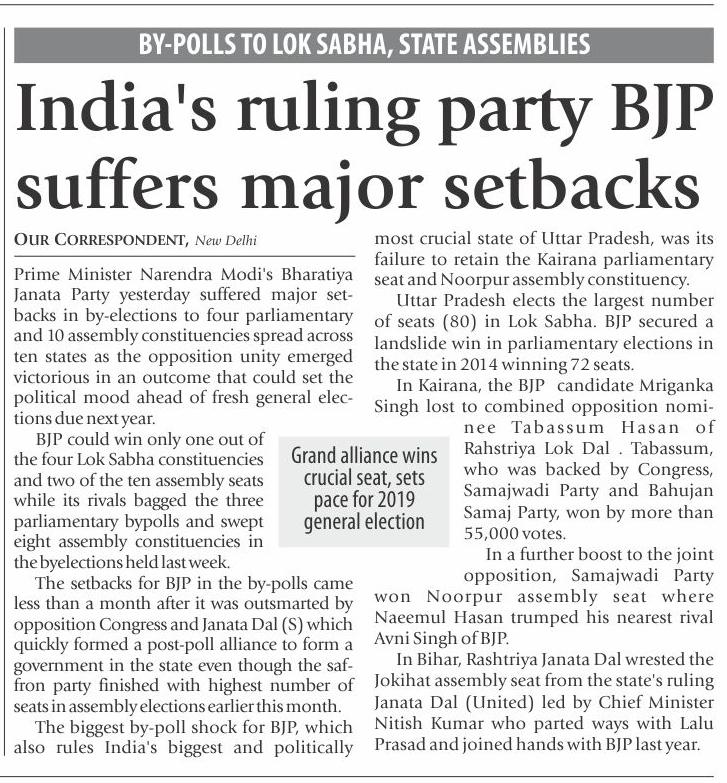 BY-POLLS TO LOK SABHA, STATE ASSEMBLIES

India's ruling party BJP suffers major setbacks

OUR CORRESPONDENT, New Delhi

Prime Minister Narendra Modi's Bharatiya Janata Party yesterday suffered major setbacks in by-elections to four parliamentary and 10 assembly constituencies spread across ten states as the opposition unity emerged victorious in an outcome that could set the political mood ahead of fresh general elections due next year.

BJP could win only one out of the four Lok Sabha constituencies and two of the ten assembly seats while its rivals bagged the three parliamentary bypolls and swept eight assembly constituencies in the byelections held last week.

The setbacks for BJP in the by-polls came less than a month after it was outsmarted by opposition Congress and Janata Dal (S) which quickly formed a post-poll alliance to form a government in the state even though the saffron party finished with highest number of seats in assembly elections earlier this month.

The biggest by-poll shock for BJP, which also rules India's biggest and politically most crucial state of Uttar Pradesh, was its failure to retain the Kairana parliamentary seat and Noorpur assembly constituency.

Uttar Pradesh elects the largest number of seats (80) in Lok Sabha. BJP secured a landslide win in parliamentary elections in the state in 2014 winning 72 seats.

In Kairana, the BJP candidate Mriganka Singh lost to combined opposition nominee Tabassum Hasan of Rahstriya Lok Dal . Tabassum, who was backed by Congress, Samajwadi Party and Bahujan Samaj Party, won by more than 55,000 votes.

In a further boost to the joint opposition, Samajwadi Party won Noorpur assembly seat where Naeemul Hasan trumped his nearest rival Avni Singh of BJP.

In Bihar, Rashtriya Janata Dal wrested the Jokihat assembly seat from the state's ruling Janata Dal (United) led by Chief Minister Nitish Kumar who parted ways with Lalu Prasad and joined hands with BJP last year.

Grand alliance wins crucial seat, sets pace for 2019 general election